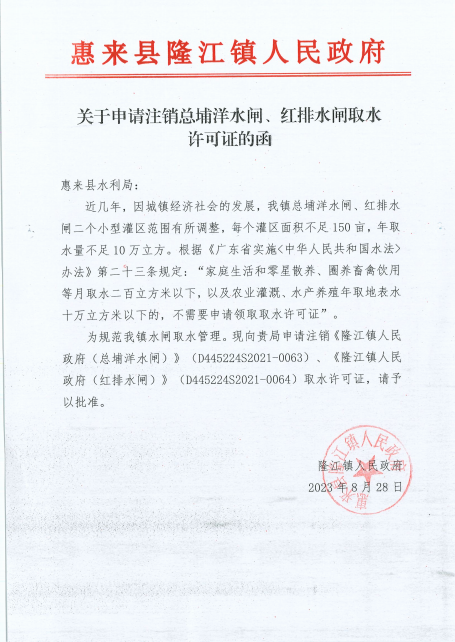 惠来县隆江镇人民政府

关于申请注销总埔洋水闸、红排水闸取水许可证的函

惠来县水利局:

近几年，因城镇经济社会的发展，我镇总埔洋水闸、红排水闸二个小型灌区范围有所调整，每个灌区面积不足150亩，年取水量不足10万立方。根据《广东省实施<中华人民共和国水法>办法》第二十三条规定:“家庭生活和零星散养、圈养畜禽饮用等月取水二百立方米以下，以及农业灌溉、水产养殖年取地表水十万立方米以下的，不需要申请领取取水许可证”。

为规范我镇水闸取水管理。现向贵局申请注销《隆江镇人民政府（总埔洋水闸）》（D445224S2021-0063）、《隆江镇人民政府（红排水闸）》（D445224S2021-0064）取水许可证，请予以批准。

隆江镇人民政府
2023年8月28日

惠来县隆江镇人民政府